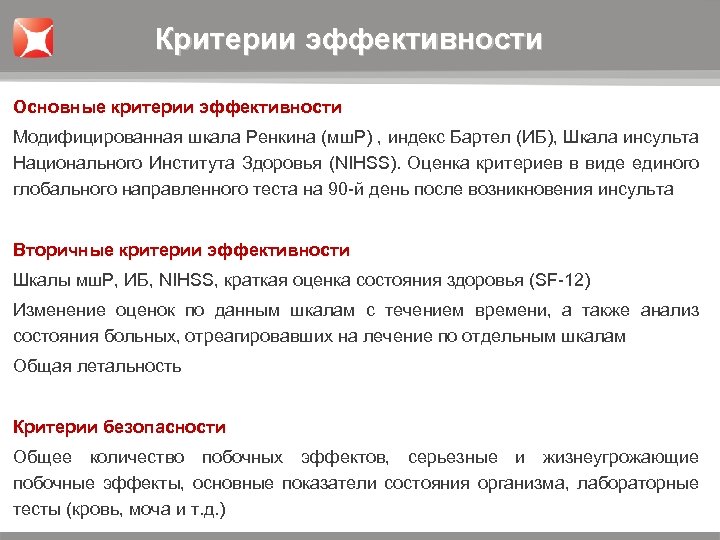 Критерии эффективности

Основные критерии эффективности

Модифицированная шкала Ренкина (мшР) , индекс Бартел (ИБ), Шкала инсульта Национального Института Здоровья (NIHSS). Оценка критериев в виде единого глобального направленного теста на 90-й день после возникновения инсульта

Вторичные критерии эффективности

Шкалы мшР, ИБ, NIHSS, краткая оценка состояния здоровья (SF-12)

Изменение оценок по данным шкалам с течением времени, а также анализ состояния больных, отреагировавших на лечение по отдельным шкалам

Общая летальность

Критерии безопасности

Общее количество побочных эффектов, серьезные и жизнеугрожающие побочные эффекты, основные показатели состояния организма, лабораторные тесты (кровь, моча и т.д.)